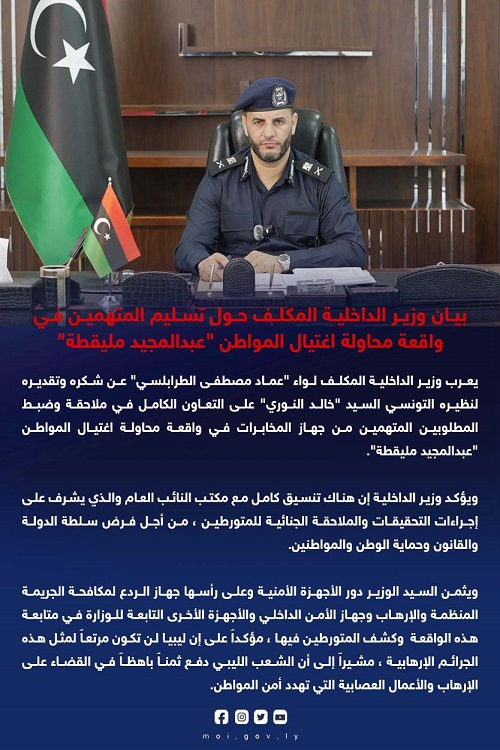 بيان وزير الداخلية المكلف حول تسليم المتهمين في واقعة محاولة اغتيال المواطن "عبدالمجيد مليقطة"

يعرب وزير الداخلية المكلف لواء "عماد مصطفى الطرابلسي" عن شكره وتقديره لنظيره التونسي السيد "خالد النوري" على التعاون الكامل في ملاحقة وضبط المطلوبين المتهمين من جهاز المخابرات في واقعة محاولة اغتيال المواطن "عبدالمجيد مليقطة".

ويؤكد وزير الداخلية إن هناك تنسيق كامل مع مكتب النائب العام والذي يشرف على إجراءات التحقيقات والملاحقة الجنائية للمتورطين ، من أجل فرض سلطة الدولة والقانون وحماية الوطن والمواطنين.

ويثمن السيد الوزير دور الأجهزة الأمنية وعلى رأسها جهاز الردع لمكافحة الجريمة المنظمة والإرهاب وجهاز الأمن الداخلي والأجهزة الأخرى التابعة للوزارة في متابعة هذه الواقعة وكشف المتورطين فيها ، مؤكداً على إن ليبيا لن تكون مرتعاً لمثل هذه الجرائم الإرهابية ، مشيراً إلى أن الشعب الليبي دفع ثمناً باهظاً في القضاء على الإرهاب والأعمال العصابية التي تهدد أمن المواطن.

moi.gov.ly